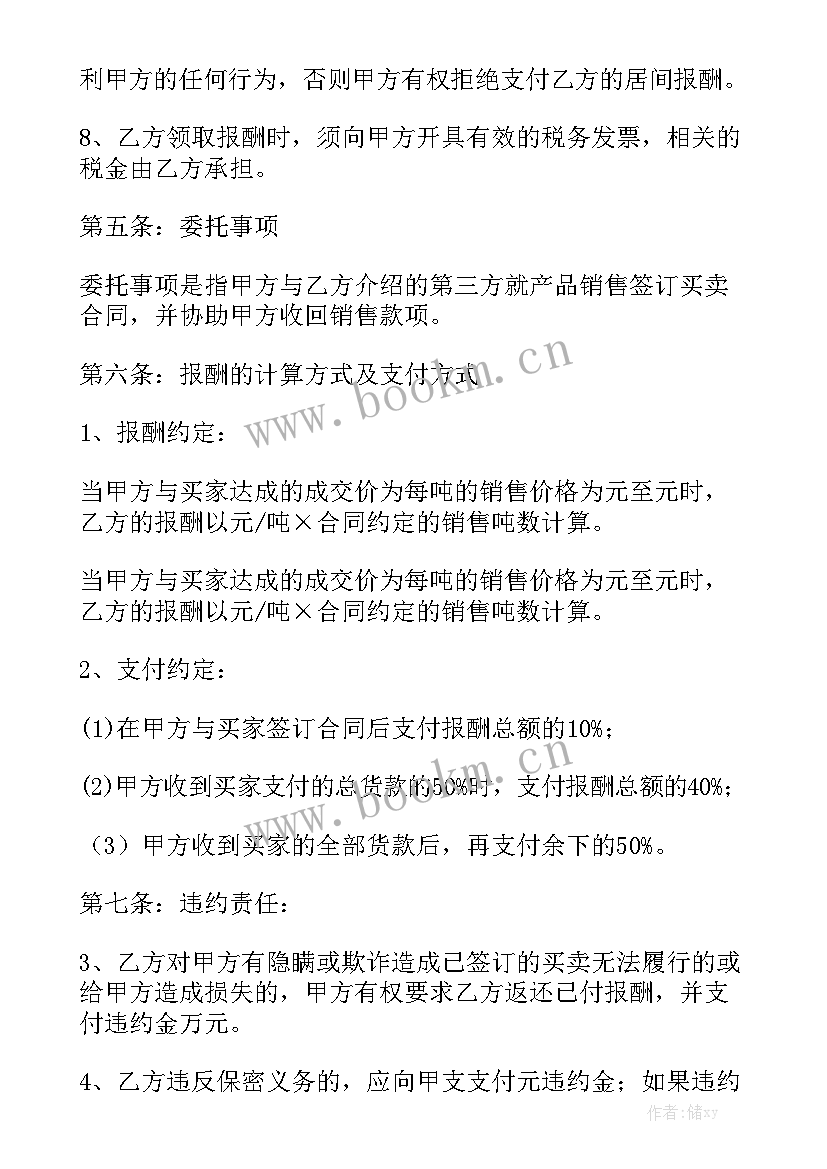 利甲方的任何行为，否则甲方有权拒绝支付乙方的居间报酬。

8、乙方领取报酬时，须向甲方开具有效的税务发票，相关的税金由乙方承担。

第五条：委托事项

委托事项是指甲方与乙方介绍的第三方就产品销售签订买卖合同，并协助甲方收回销售款项。

第六条：报酬的计算方式及支付方式

1、报酬约定：

当甲方与买家达成的成交价为每吨的销售价格为元至元时，乙方的报酬以元/吨×合同约定的销售吨数计算。

当甲方与买家达成的成交价为每吨的销售价格为元至元时，乙方的报酬以元/吨×合同约定的销售吨数计算。

2、支付约定：

(1)在甲方与买家签订合同后支付报酬总额的10%；

(2)甲方收到买家支付的总货款的50%时，支付报酬总额的40%；

（3）甲方收到买家的全部货款后，再支付余下的50%。

第七条：违约责任：

3、乙方对甲方有隐瞒或欺诈造成已签订的买卖无法履行的或给甲方造成损失的，甲方有权要求乙方返还已付报酬，并支付违约金万元。

4、乙方违反保密义务的，应向甲支支付元违约金；如果违约

www.bookm.cn

www.bookm.cn

作者：储xy